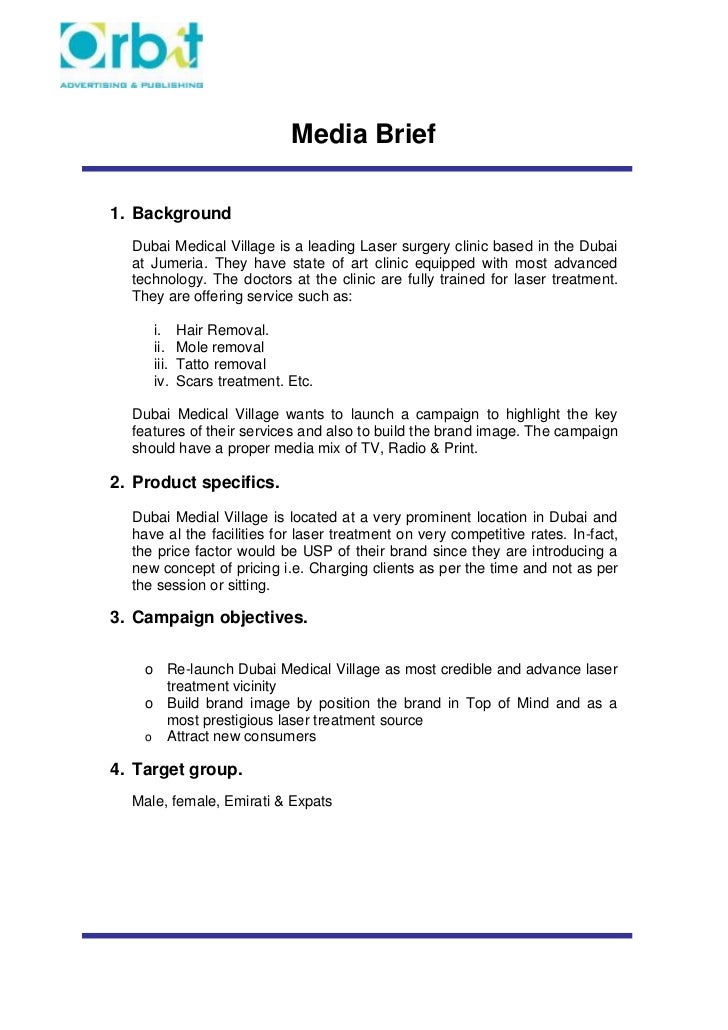 Orbit
ADVERTISING & PUBLISHING

Media Brief

1. Background

Dubai Medical Village is a leading Laser surgery clinic based in the Dubai at Jumeria. They have state of art clinic equipped with most advanced technology. The doctors at the clinic are fully trained for laser treatment. They are offering service such as:

i. Hair Removal.
ii. Mole removal
iii. Tatto removal
iv. Scars treatment. Etc.

Dubai Medical Village wants to launch a campaign to highlight the key features of their services and also to build the brand image. The campaign should have a proper media mix of TV, Radio & Print.

2. Product specifics.

Dubai Medial Village is located at a very prominent location in Dubai and have al the facilities for laser treatment on very competitive rates. In-fact, the price factor would be USP of their brand since they are introducing a new concept of pricing i.e. Charging clients as per the time and not as per the session or sitting.

3. Campaign objectives.

o Re-launch Dubai Medical Village as most credible and advance laser treatment vicinity
o Build brand image by position the brand in Top of Mind and as a most prestigious laser treatment source
o Attract new consumers

4. Target group.

Male, female, Emirati & Expats